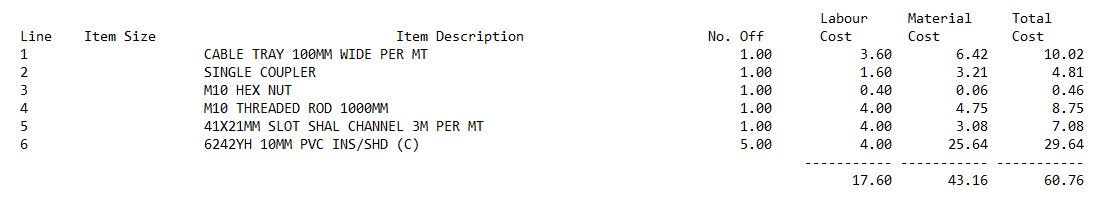 | Line | Item Size | Item Description | No. Off | Labour Cost | Material Cost | Total Cost |
|---|---|---|---|---|---|---|
| 1 | | CABLE TRAY 100MM WIDE PER MT | 1.00 | 3.60 | 6.42 | 10.02 |
| 2 | | SINGLE COUPLER | 1.00 | 1.60 | 3.21 | 4.81 |
| 3 | | M10 HEX NUT | 1.00 | 0.40 | 0.06 | 0.46 |
| 4 | | M10 THREADED ROD 1000MM | 1.00 | 4.00 | 4.75 | 8.75 |
| 5 | | 41X21MM SLOT SHAL CHANNEL 3M PER MT | 1.00 | 4.00 | 3.08 | 7.08 |
| 6 | | 6242YH 10MM PVC INS/SHD (C) | 5.00 | 4.00 | 25.64 | 29.64 |
| | | | | ----------- | ----------- | ----------- |
| | | | | 17.60 | 43.16 | 60.76 |